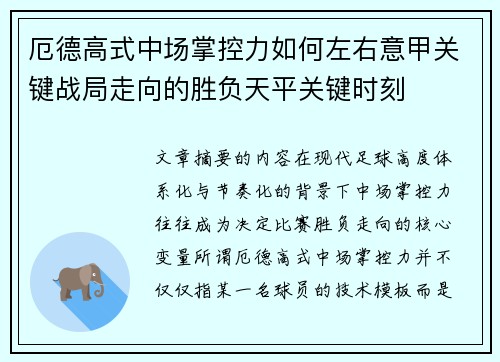 厄德高式中场掌控力如何左右意甲关键战局走向的胜负天平关键时刻

文章摘要的内容在现代足球高度体系化与节奏化的背景下中场掌控力往往成为决定比赛胜负走向的核心变量所谓厄德高式中场掌控力并不仅仅指某一名球员的技术模板而是